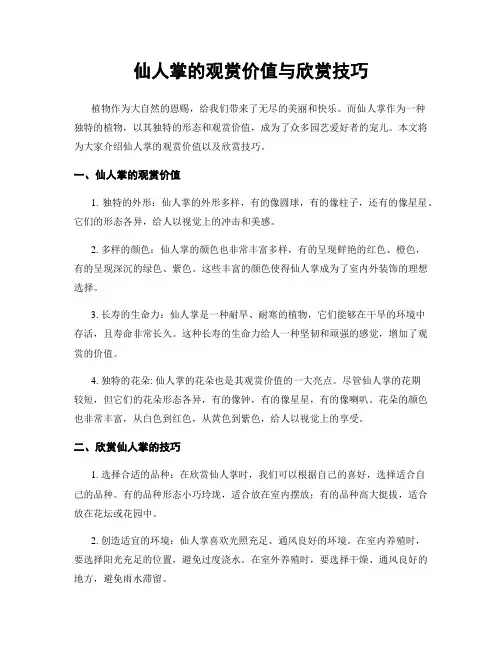 仙人掌的观赏价值与欣赏技巧

植物作为大自然的恩赐，给我们带来了无尽的美丽和快乐。而仙人掌作为一种独特的植物，以其独特的形态和观赏价值，成为了众多园艺爱好者的宠儿。本文将为大家介绍仙人掌的观赏价值以及欣赏技巧。

一、仙人掌的观赏价值

1. 独特的外形：仙人掌的外形多样，有的像圆球，有的像柱子，还有的像星星。它们的形态各异，给人以视觉上的冲击和美感。

2. 多样的颜色：仙人掌的颜色也非常丰富多样，有的呈现鲜艳的红色、橙色，有的呈现深沉的绿色、紫色。这些丰富的颜色使得仙人掌成为了室内外装饰的理想选择。

3. 长寿的生命力：仙人掌是一种耐旱、耐寒的植物，它们能够在干旱的环境中存活，且寿命非常长久。这种长寿的生命力给人一种坚韧和顽强的感觉，增加了观赏的价值。

4. 独特的花朵: 仙人掌的花朵也是其观赏价值的一大亮点。尽管仙人掌的花期较短，但它们的花朵形态各异，有的像钟，有的像星星，有的像喇叭。花朵的颜色也非常丰富，从白色到红色，从黄色到紫色，给人以视觉上的享受。

二、欣赏仙人掌的技巧

1. 选择合适的品种：在欣赏仙人掌时，我们可以根据自己的喜好，选择适合自己的品种。有的品种形态小巧玲珑，适合放在室内摆放；有的品种高大挺拔，适合放在花坛或花园中。

2. 创造适宜的环境：仙人掌喜欢光照充足、通风良好的环境。在室内养殖时，要选择阳光充足的位置，避免过度浇水。在室外养殖时，要选择干燥、通风良好的地方，避免雨水滞留。